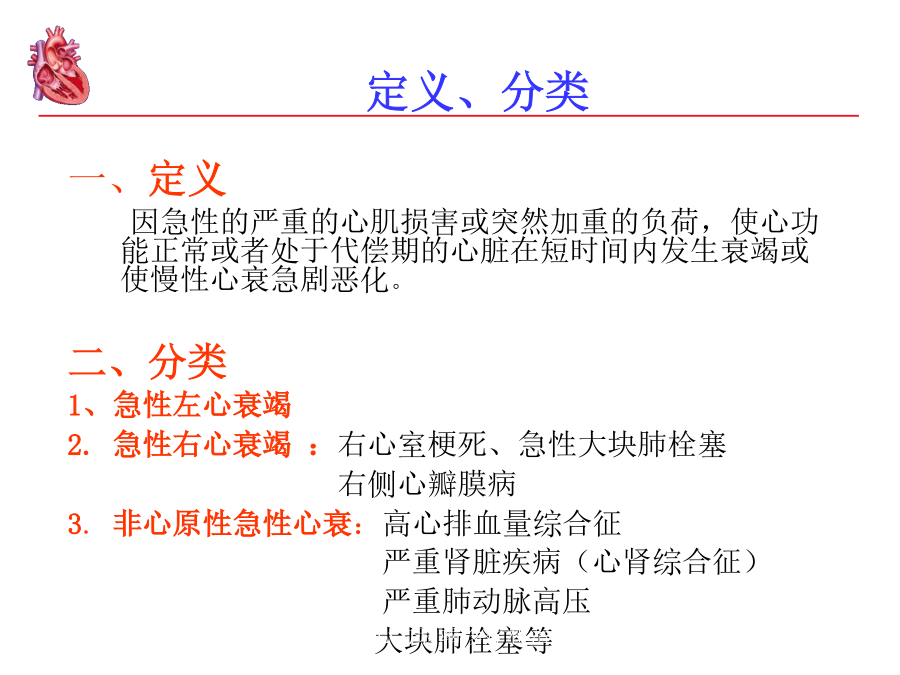 定义、分类

一、定义

因急性的严重的心肌损害或突然加重的负荷，使心功能正常或者处于代偿期的心脏在短时间内发生衰竭或使慢性心衰急剧恶化。

二、分类

1、急性左心衰竭

2. 急性右心衰竭 ：右心室梗死、急性大块肺栓塞
右侧心瓣膜病

3. 非心原性急性心衰：高心排血量综合征
严重肾脏疾病（心肾综合征）
严重肺动脉高压
大块肺栓塞等